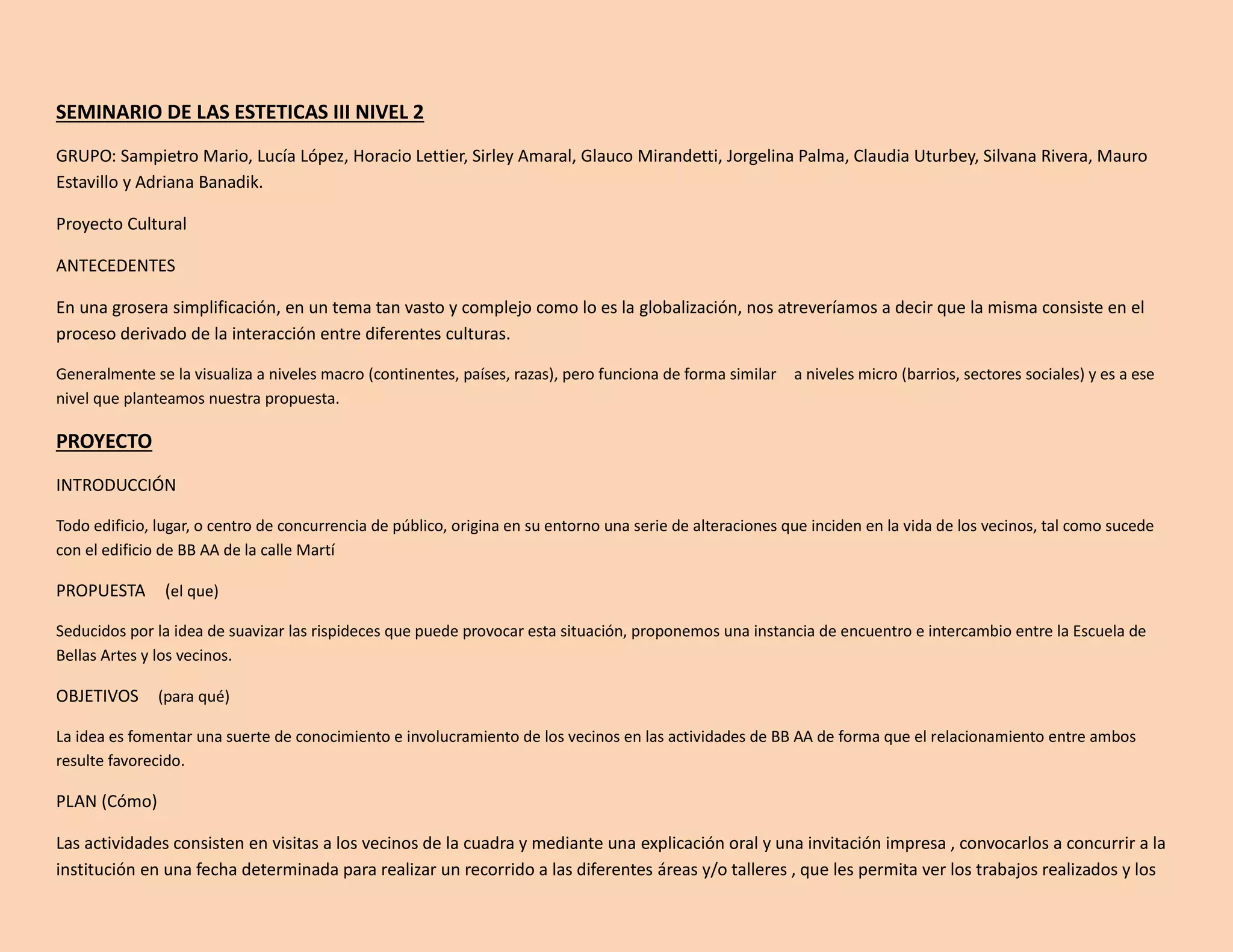 SEMINARIO DE LAS ESTETICAS III NIVEL 2

GRUPO: Sampietro Mario, Lucía López, Horacio Lettier, Sirley Amaral, Glauco Mirandetti, Jorgelina Palma, Claudia Uturbey, Silvana Rivera, Mauro Estavillo y Adriana Banadik.

Proyecto Cultural

ANTECEDENTES

En una grosera simplificación, en un tema tan vasto y complejo como lo es la globalización, nos atreveríamos a decir que la misma consiste en el proceso derivado de la interacción entre diferentes culturas.

Generalmente se la visualiza a niveles macro (continentes, países, razas), pero funciona de forma similar a niveles micro (barrios, sectores sociales) y es a ese nivel que planteamos nuestra propuesta.

PROYECTO

INTRODUCCIÓN

Todo edificio, lugar, o centro de concurrencia de público, origina en su entorno una serie de alteraciones que inciden en la vida de los vecinos, tal como sucede con el edificio de BB AA de la calle Martí

PROPUESTA (el que)

Seducidos por la idea de suavizar las rispideces que puede provocar esta situación, proponemos una instancia de encuentro e intercambio entre la Escuela de Bellas Artes y los vecinos.

OBJETIVOS (para qué)

La idea es fomentar una suerte de conocimiento e involucramiento de los vecinos en las actividades de BB AA de forma que el relacionamiento entre ambos resulte favorecido.

PLAN (Cómo)

Las actividades consisten en visitas a los vecinos de la cuadra y mediante una explicación oral y una invitación impresa , convocarlos a concurrir a la institución en una fecha determinada para realizar un recorrido a las diferentes áreas y/o talleres , que les permita ver los trabajos realizados y los